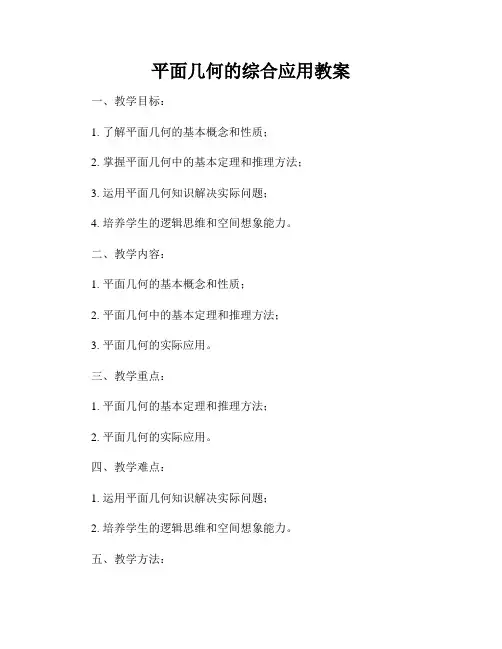 平面几何的综合应用教案

一、教学目标：

1. 了解平面几何的基本概念和性质；

2. 掌握平面几何中的基本定理和推理方法；

3. 运用平面几何知识解决实际问题；

4. 培养学生的逻辑思维和空间想象能力。

二、教学内容：

1. 平面几何的基本概念和性质；

2. 平面几何中的基本定理和推理方法；

3. 平面几何的实际应用。

三、教学重点：

1. 平面几何的基本定理和推理方法；

2. 平面几何的实际应用。

四、教学难点：

1. 运用平面几何知识解决实际问题；

2. 培养学生的逻辑思维和空间想象能力。

五、教学方法：